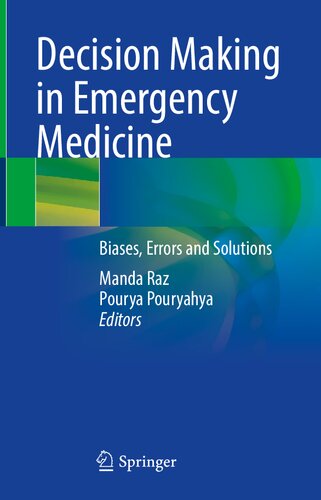 Decision Making in Emergency Medicine

Biases, Errors and Solutions

Manda Raz
Pourya Pouryahya
Editors

Springer